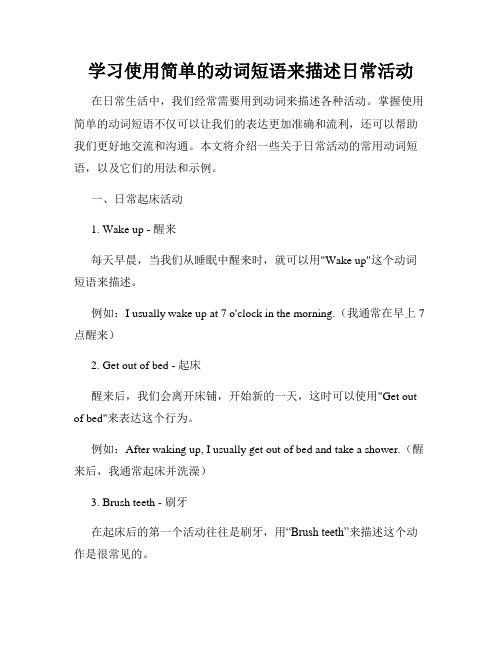 学习使用简单的动词短语来描述日常活动

在日常生活中，我们经常需要用到动词来描述各种活动。掌握使用简单的动词短语不仅可以让我们的表达更加准确和流利，还可以帮助我们更好地交流和沟通。本文将介绍一些关于日常活动的常用动词短语，以及它们的用法和示例。

一、日常起床活动

1. Wake up - 醒来

每天早晨，当我们从睡眠中醒来时，就可以用"Wake up"这个动词短语来描述。

例如：I usually wake up at 7 o'clock in the morning.（我通常在早上 7 点醒来）

2. Get out of bed - 起床

醒来后，我们会离开床铺，开始新的一天，这时可以使用"Get out of bed"来表达这个行为。

例如：After waking up, I usually get out of bed and take a shower.（醒来后，我通常起床并洗澡）

3. Brush teeth - 刷牙

在起床后的第一个活动往往是刷牙，用“Brush teeth”来描述这个动作是很常见的。